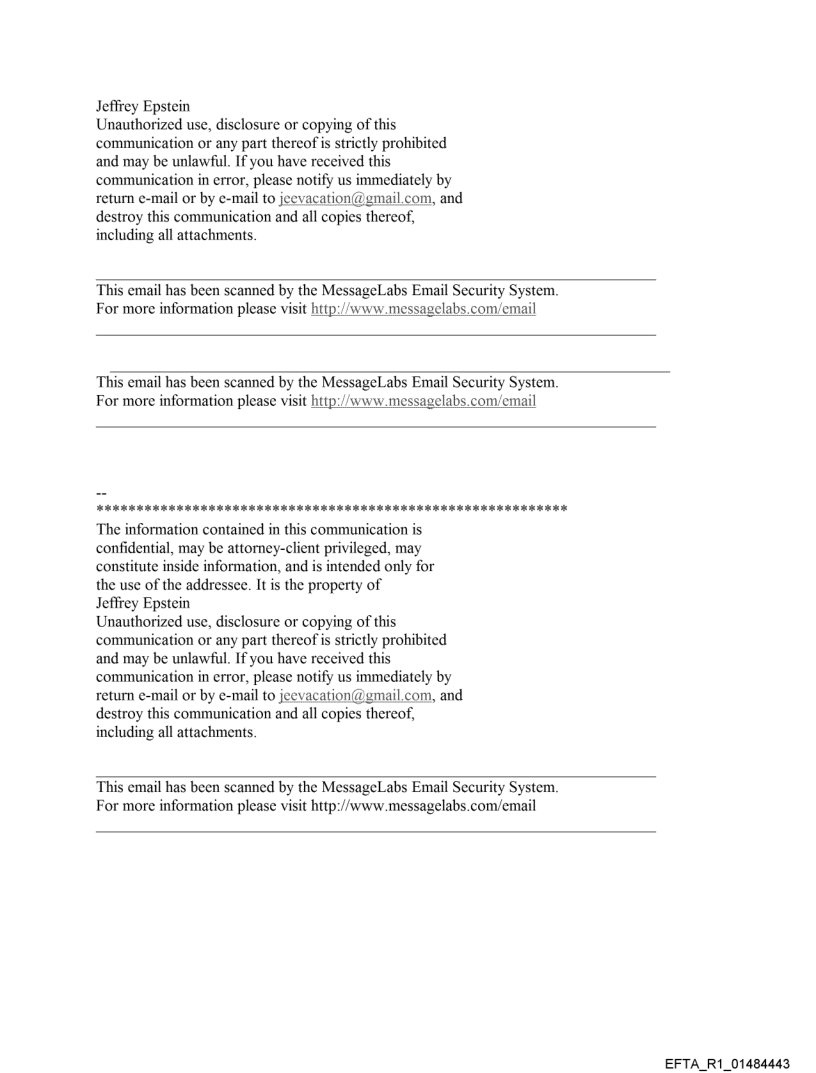 Jeffrey Epstein
Unauthorized use, disclosure or copying of this communication or any part thereof is strictly prohibited and may be unlawful. If you have received this communication in error, please notify us immediately by return e-mail or by e-mail to jeevacation@gmail.com, and destroy this communication and all copies thereof, including all attachments.

This email has been scanned by the MessageLabs Email Security System.
For more information please visit http://www.messagelabs.com/email

This email has been scanned by the MessageLabs Email Security System.
For more information please visit http://www.messagelabs.com/email

--
************************************************************
The information contained in this communication is confidential, may be attorney-client privileged, may constitute inside information, and is intended only for the use of the addressee. It is the property of
Jeffrey Epstein
Unauthorized use, disclosure or copying of this communication or any part thereof is strictly prohibited and may be unlawful. If you have received this communication in error, please notify us immediately by return e-mail or by e-mail to jeevacation@gmail.com, and destroy this communication and all copies thereof, including all attachments.

This email has been scanned by the MessageLabs Email Security System.
For more information please visit http://www.messagelabs.com/email

EFTA_R1_01484443